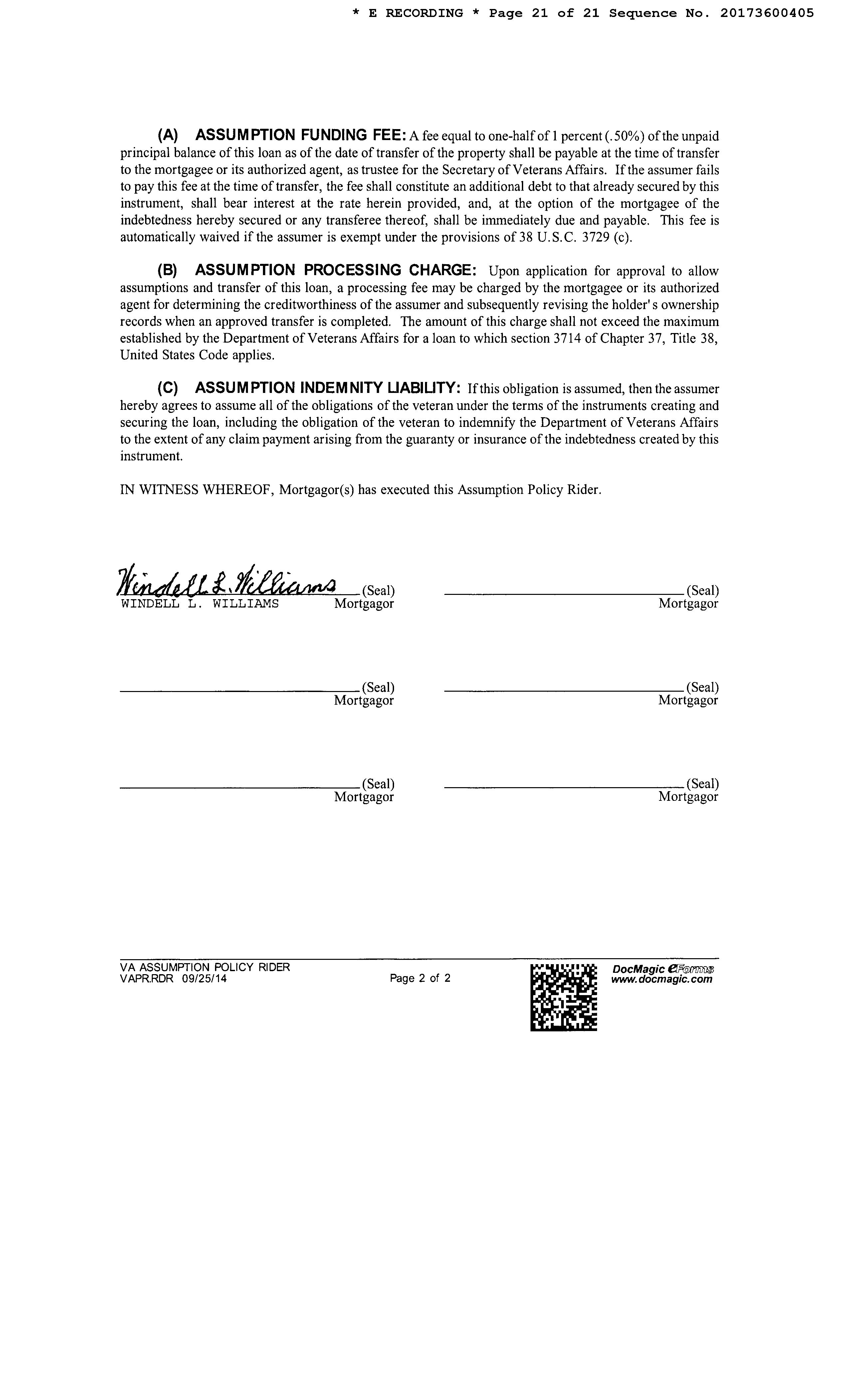 * E RECORDING * Page 21 of 21 Sequence No. 20173600405

(A) ASSUMPTION FUNDING FEE: A fee equal to one-half of 1 percent (.50%) of the unpaid principal balance of this loan as of the date of transfer of the property shall be payable at the time of transfer to the mortgagee or its authorized agent, as trustee for the Secretary of Veterans Affairs. If the assumer fails to pay this fee at the time of transfer, the fee shall constitute an additional debt to that already secured by this instrument, shall bear interest at the rate herein provided, and, at the option of the mortgagee of the indebtedness hereby secured or any transferee thereof, shall be immediately due and payable. This fee is automatically waived if the assumer is exempt under the provisions of 38 U.S.C. 3729 (c).

(B) ASSUMPTION PROCESSING CHARGE: Upon application for approval to allow assumptions and transfer of this loan, a processing fee may be charged by the mortgagee or its authorized agent for determining the creditworthiness of the assumer and subsequently revising the holder's ownership records when an approved transfer is completed. The amount of this charge shall not exceed the maximum established by the Department of Veterans Affairs for a loan to which section 3714 of Chapter 37, Title 38, United States Code applies.

(C) ASSUMPTION INDEMNITY LIABILITY: If this obligation is assumed, then the assumer hereby agrees to assume all of the obligations of the veteran under the terms of the instruments creating and securing the loan, including the obligation of the veteran to indemnify the Department of Veterans Affairs to the extent of any claim payment arising from the guaranty or insurance of the indebtedness created by this instrument.

IN WITNESS WHEREOF, Mortgagor(s) has executed this Assumption Policy Rider.

Windell L. Williams (Seal)
WINDELL L. WILLIAMS Mortgagor

(Seal)
Mortgagor

(Seal)
Mortgagor

(Seal)
Mortgagor

(Seal)
Mortgagor

(Seal)
Mortgagor

VA ASSUMPTION POLICY RIDER
VAPR.RDR 09/25/14
Page 2 of 2
DocMagic eForms
www.docmagic.com